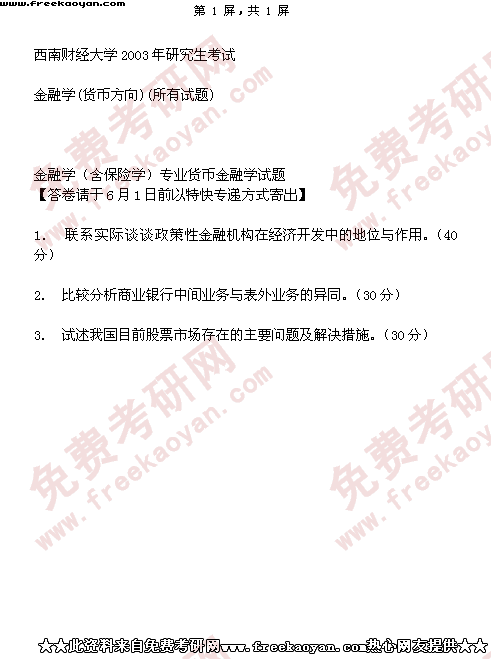 www.freekaoyan.com

第1屏，共1屏

西南财经大学2003年研究生考试

金融学(货币方向)(所有试题)

金融学（含保险学）专业货币金融学试题
【答卷请于6月1日前以特快专递方式寄出】

1. 联系实际谈谈政策性金融机构在经济开发中的地位与作用。（40分）

2. 比较分析商业银行中间业务与表外业务的异同。（30分）

3. 试述我国目前股票市场存在的主要问题及解决措施。（30分）

★★此资料来自免费考研网www.freekaoyan.com热心网友提供★★

免费考研网 www.freekaoyan.com